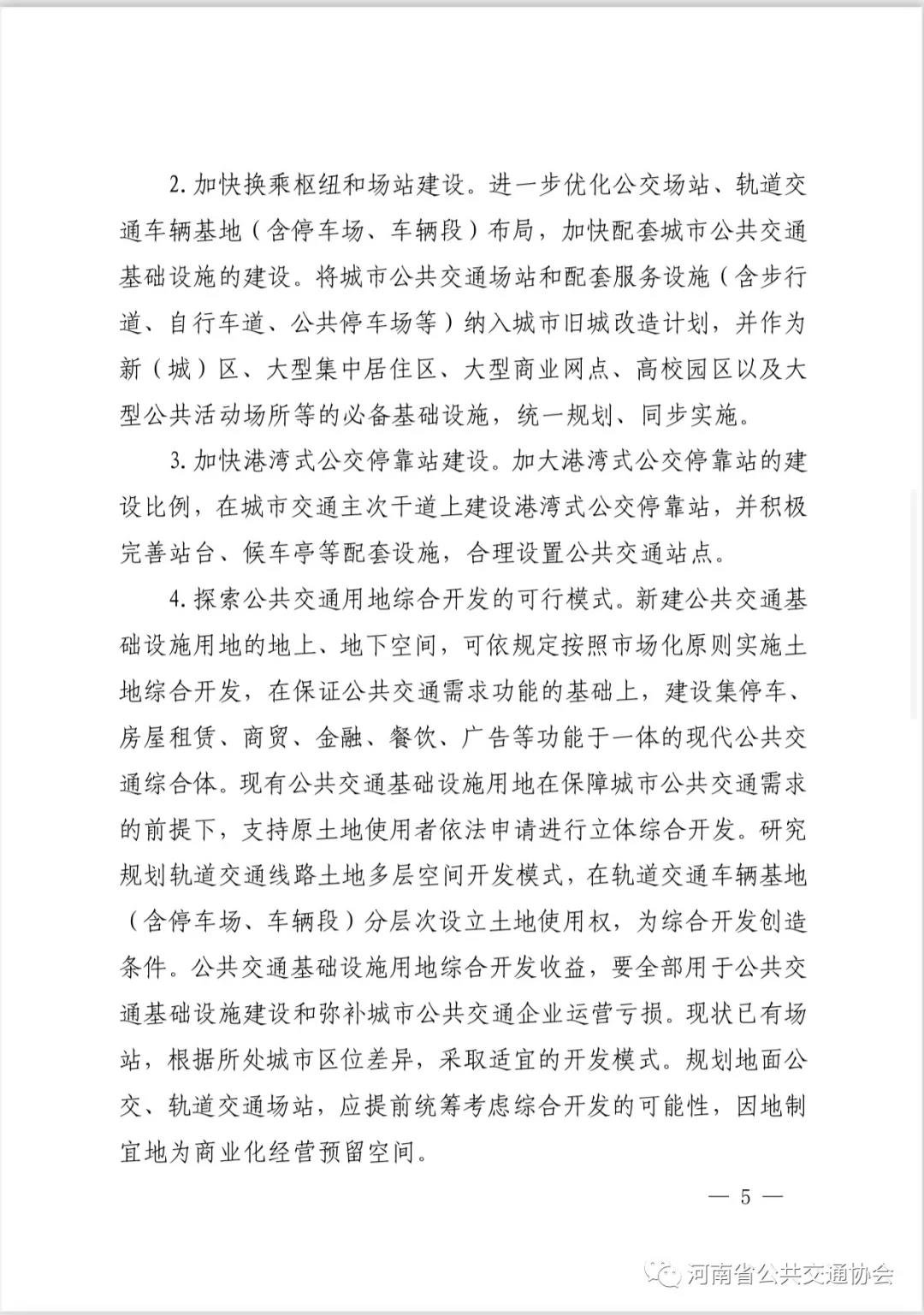 2. 加快换乘枢纽和场站建设。进一步优化公交场站、轨道交通车辆基地（含停车场、车辆段）布局，加快配套城市公共交通基础设施的建设。将城市公共交通场站和配套服务设施（含步行道、自行车道、公共停车场等）纳入城市旧城改造计划，并作为新（城）区、大型集中居住区、大型商业网点、高校园区以及大型公共活动场所等的必备基础设施，统一规划、同步实施。

3. 加快港湾式公交停靠站建设。加大港湾式公交停靠站的建设比例，在城市交通主次干道上建设港湾式公交停靠站，并积极完善站台、候车亭等配套设施，合理设置公共交通站点。

4. 探索公共交通用地综合开发的可行模式。新建公共交通基础设施用地的地上、地下空间，可依规定按照市场化原则实施土地综合开发，在保证公共交通需求功能的基础上，建设集停车、房屋租赁、商贸、金融、餐饮、广告等功能于一体的现代公共交通综合体。现有公共交通基础设施用地在保障城市公共交通需求的前提下，支持原土地使用者依法申请进行立体综合开发。研究规划轨道交通线路土地多层空间开发模式，在轨道交通车辆基地（含停车场、车辆段）分层次设立土地使用权，为综合开发创造条件。公共交通基础设施用地综合开发收益，要全部用于公共交通基础设施建设和弥补城市公共交通企业运营亏损。现状已有场站，根据所处城市区位差异，采取适宜的开发模式。规划地面公交、轨道交通场站，应提前统筹考虑综合开发的可能性，因地制宜地为商业化经营预留空间。

— 5 —

河南省公共交通协会